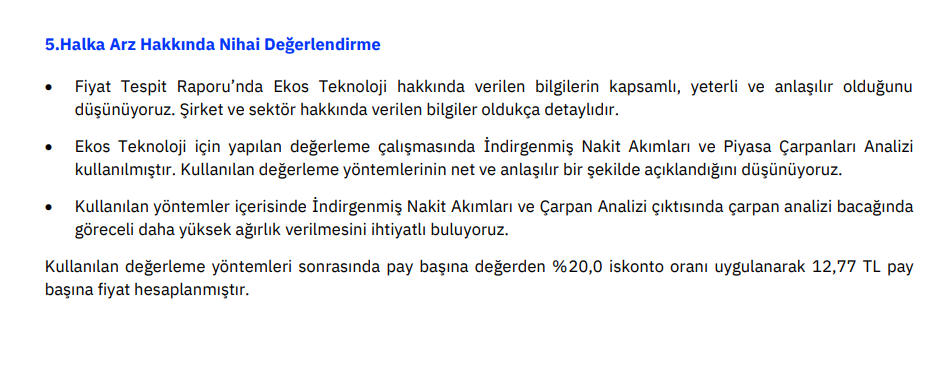 5.Halka Arz Hakkında Nihai Değerlendirme

• Fiyat Tespit Raporu'nda Ekos Teknoloji hakkında verilen bilgilerin kapsamlı, yeterli ve anlaşılır olduğunu düşünüyoruz. Şirket ve sektör hakkında verilen bilgiler oldukça detaylıdır.

• Ekos Teknoloji için yapılan değerleme çalışmasında İndirgenmiş Nakit Akımları ve Piyasa Çarpanları Analizi kullanılmıştır. Kullanılan değerleme yöntemlerinin net ve anlaşılır bir şekilde açıklandığını düşünüyoruz.

• Kullanılan yöntemler içerisinde İndirgenmiş Nakit Akımları ve Çarpan Analizi çıktısında çarpan analizi bacağında göreceli daha yüksek ağırlık verilmesini ihtiyatlı buluyoruz.

Kullanılan değerleme yöntemleri sonrasında pay başına değerden %20,0 iskonto oranı uygulanarak 12,77 TL pay başına fiyat hesaplanmıştır.